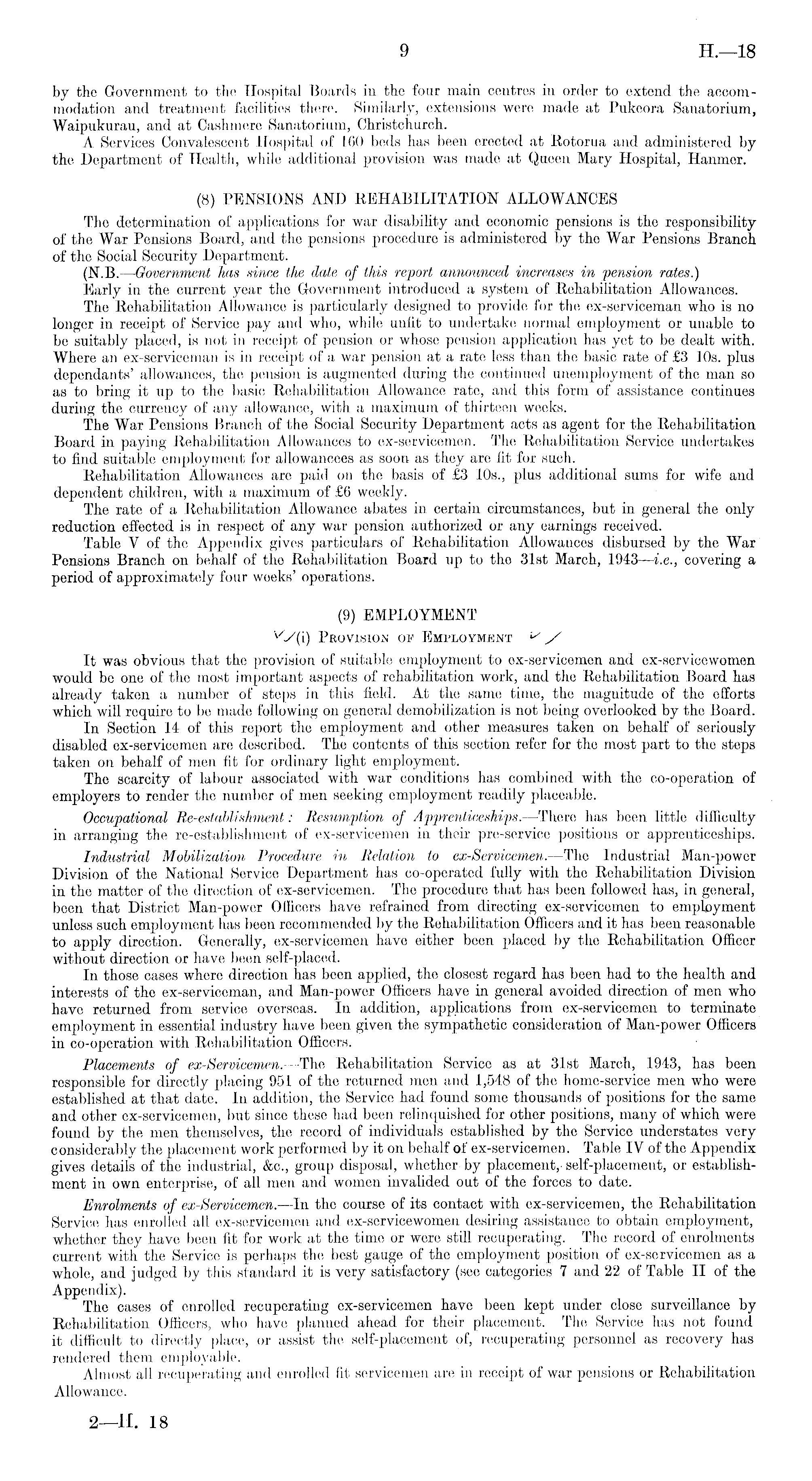 9 H.—18

by the Government to the Hospital Boards in the four main centres in order to extend the accommodation and treatment facilities there. Similarly, extensions were made at Pukeora Sanatorium, Waipukurau, and at Cashmere Sanatorium, Christchurch.

A Services Convalescent Hospital of 160 beds has been erected at Rotorua and administered by the Department of Health, while additional provision was made at Queen Mary Hospital, Hanmer.

(8) PENSIONS AND REHABILITATION ALLOWANCES

The determination of applications for war disability and economic pensions is the responsibility of the War Pensions Board, and the pensions procedure is administered by the War Pensions Branch of the Social Security Department.

(N.B.—Government has since the date of this report announced increases in pension rates.)

Early in the current year the Government introduced a system of Rehabilitation Allowances.

The Rehabilitation Allowance is particularly designed to provide for the ex-serviceman who is no longer in receipt of Service pay and who, while unfit to undertake normal employment or unable to be suitably placed, is not in receipt of pension or whose pension application has yet to be dealt with. Where an ex-serviceman is in receipt of a war pension at a rate less than the basic rate of £3 10s. plus dependants' allowances, the pension is augmented during the continued unemployment of the man so as to bring it up to the basic Rehabilitation Allowance rate, and this form of assistance continues during the currency of any allowance, with a maximum of thirteen weeks.

The War Pensions Branch of the Social Security Department acts as agent for the Rehabilitation Board in paying Rehabilitation Allowances to ex-servicemen. The Rehabilitation Service undertakes to find suitable employment for allowancees as soon as they are fit for such.

Rehabilitation Allowances are paid on the basis of £3 10s., plus additional sums for wife and dependent children, with a maximum of £6 weekly.

The rate of a Rehabilitation Allowance abates in certain circumstances, but in general the only reduction effected is in respect of any war pension authorized or any earnings received.

Table V of the Appendix gives particulars of Rehabilitation Allowances disbursed by the War Pensions Branch on behalf of the Rehabilitation Board up to the 31st March, 1943—i.e., covering a period of approximately four weeks' operations.

(9) EMPLOYMENT

(i) Provision of Employment

It was obvious that the provision of suitable employment to ex-servicemen and ex-servicewomen would be one of the most important aspects of rehabilitation work, and the Rehabilitation Board has already taken a number of steps in this field. At the same time, the magnitude of the efforts which will require to be made following on general demobilization is not being overlooked by the Board.

In Section 14 of this report the employment and other measures taken on behalf of seriously disabled ex-servicemen are described. The contents of this section refer for the most part to the steps taken on behalf of men fit for ordinary light employment.

The scarcity of labour associated with war conditions has combined with the co-operation of employers to render the number of men seeking employment readily placeable.

Occupational Re-establishment: Resumption of Apprenticeships.—There has been little difficulty in arranging the re-establishment of ex-servicemen in their pre-service positions or apprenticeships.

Industrial Mobilization Procedure in Relation to ex-Servicemen.—The Industrial Man-power Division of the National Service Department has co-operated fully with the Rehabilitation Division in the matter of the direction of ex-servicemen. The procedure that has been followed has, in general, been that District Man-power Officers have refrained from directing ex-servicemen to employment unless such employment has been recommended by the Rehabilitation Officers and it has been reasonable to apply direction. Generally, ex-servicemen have either been placed by the Rehabilitation Officer without direction or have been self-placed.

In those cases where direction has been applied, the closest regard has been had to the health and interests of the ex-serviceman, and Man-power Officers have in general avoided direction of men who have returned from service overseas. In addition, applications from ex-servicemen to terminate employment in essential industry have been given the sympathetic consideration of Man-power Officers in co-operation with Rehabilitation Officers.

Placements of ex-Servicemen.—The Rehabilitation Service as at 31st March, 1943, has been responsible for directly placing 951 of the returned men and 1,548 of the home-service men who were established at that date. In addition, the Service had found some thousands of positions for the same and other ex-servicemen, but since these had been relinquished for other positions, many of which were found by the men themselves, the record of individuals established by the Service understates very considerably the placement work performed by it on behalf of ex-servicemen. Table IV of the Appendix gives details of the industrial, &c., group disposal, whether by placement, self-placement, or establishment in own enterprise, of all men and women invalided out of the forces to date.

Enrolments of ex-Servicemen.—In the course of its contact with ex-servicemen, the Rehabilitation Service has enrolled all ex-servicemen and ex-servicewomen desiring assistance to obtain employment, whether they have been fit for work at the time or were still recuperating. The record of enrolments current with the Service is perhaps the best gauge of the employment position of ex-servicemen as a whole, and judged by this standard it is very satisfactory (see categories 7 and 22 of Table II of the Appendix).

The cases of enrolled recuperating ex-servicemen have been kept under close surveillance by Rehabilitation Officers, who have planned ahead for their placement. The Service has not found it difficult to directly place, or assist the self-placement of, recuperating personnel as recovery has rendered them employable.

Almost all recuperating and enrolled fit servicemen are in receipt of war pensions or Rehabilitation Allowance.

2—H. 18